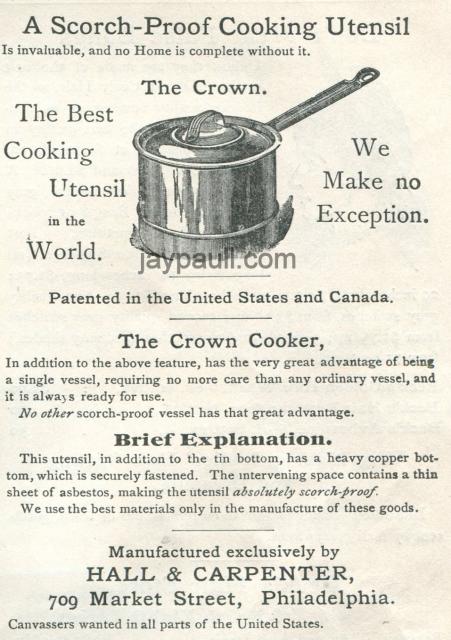 A Scorch-Proof Cooking Utensil
Is invaluable, and no Home is complete without it.

The Crown.

The Best
Cooking
Utensil
in the
World.

We
Make no
Exception.

Patented in the United States and Canada.

The Crown Cooker,

In addition to the above feature, has the very great advantage of being a single vessel, requiring no more care than any ordinary vessel, and it is always ready for use.

No other scorch-proof vessel has that great advantage.

Brief Explanation.

This utensil, in addition to the tin bottom, has a heavy copper bottom, which is securely fastened. The intervening space contains a thin sheet of asbestos, making the utensil absolutely scorch-proof.

We use the best materials only in the manufacture of these goods.

Manufactured exclusively by
HALL & CARPENTER,
709 Market Street, Philadelphia.

Canvassers wanted in all parts of the United States.

jaypaull.com